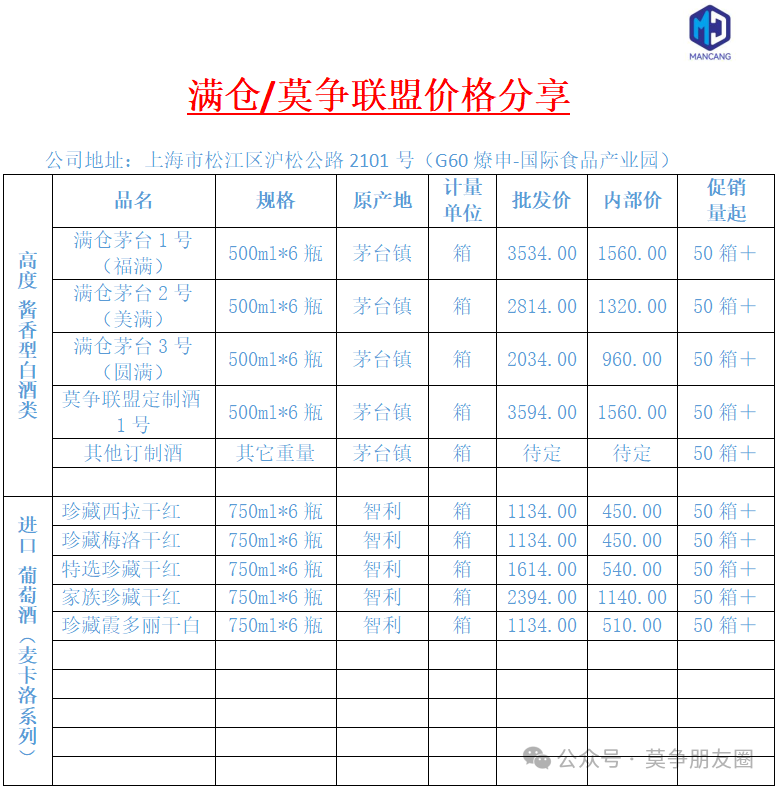 MANCANG

满仓/莫争联盟价格分享

公司地址：上海市松江区沪松公路 2101 号（G60 燎申-国际食品产业园）

| | 品名 | 规格 | 原产地 | 计量单位 | 批发价 | 内部价 | 促销量起 |
|---|---|---|---|---|---|---|---|
| 高度 酱香型白酒类 | 满仓茅台 1 号（福满） | 500ml*6 瓶 | 茅台镇 | 箱 | 3534.00 | 1560.00 | 50 箱＋ |
| | 满仓茅台 2 号（美满） | 500ml*6 瓶 | 茅台镇 | 箱 | 2814.00 | 1320.00 | 50 箱＋ |
| | 满仓茅台 3 号（圆满） | 500ml*6 瓶 | 茅台镇 | 箱 | 2034.00 | 960.00 | 50 箱＋ |
| | 莫争联盟定制酒 1 号 | 500ml*6 瓶 | 茅台镇 | 箱 | 3594.00 | 1560.00 | 50 箱＋ |
| | 其他订制酒 | 其它重量 | 茅台镇 | 箱 | 待定 | 待定 | 50 箱＋ |
| | | | | | | | |
| 进口 葡萄酒（麦卡洛系列） | 珍藏西拉干红 | 750ml*6 瓶 | 智利 | 箱 | 1134.00 | 450.00 | 50 箱＋ |
| | 珍藏梅洛干红 | 750ml*6 瓶 | 智利 | 箱 | 1134.00 | 450.00 | 50 箱＋ |
| | 特选珍藏干红 | 750ml*6 瓶 | 智利 | 箱 | 1614.00 | 540.00 | 50 箱＋ |
| | 家族珍藏干红 | 750ml*6 瓶 | 智利 | 箱 | 2394.00 | 1140.00 | 50 箱＋ |
| | 珍藏霞多丽干白 | 750ml*6 瓶 | 智利 | 箱 | 1134.00 | 510.00 | 50 箱＋ |
| | | | | | | | |
| | | | | | | | |
| | | | | | | | |
| | | | | | | | |
| | | | | | | | |

公众号 · 莫争朋友圈